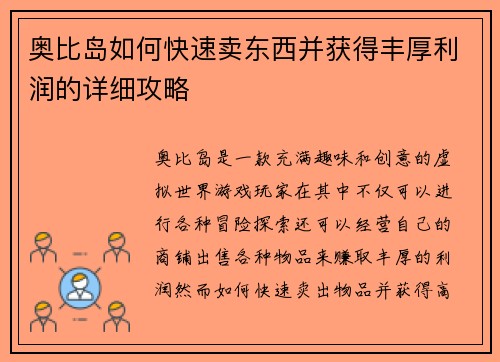 奥比岛如何快速卖东西并获得丰厚利润的详细攻略

奥比岛是一款充满趣味和创意的虚拟世界游戏玩家在其中不仅可以进行各种冒险探索还可以经营自己的商铺出售各种物品来赚取丰厚的利润然而如何快速卖出物品并获得高